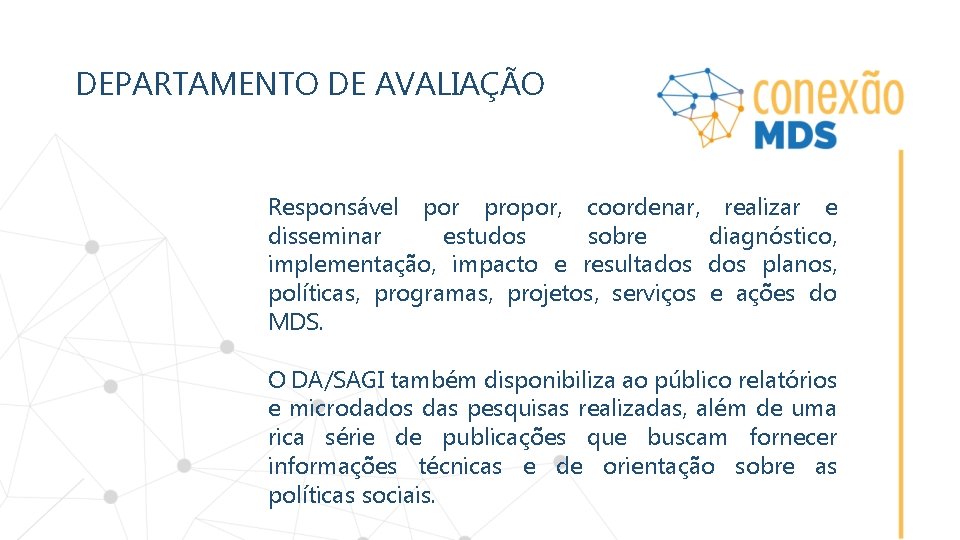 DEPARTAMENTO DE AVALIAÇÃO

conexão MDS

Responsável por propor, coordenar, realizar e disseminar estudos sobre diagnóstico, implementação, impacto e resultados dos planos, políticas, programas, projetos, serviços e ações do MDS.

O DA/SAGI também disponibiliza ao público relatórios e microdados das pesquisas realizadas, além de uma rica série de publicações que buscam fornecer informações técnicas e de orientação sobre as políticas sociais.